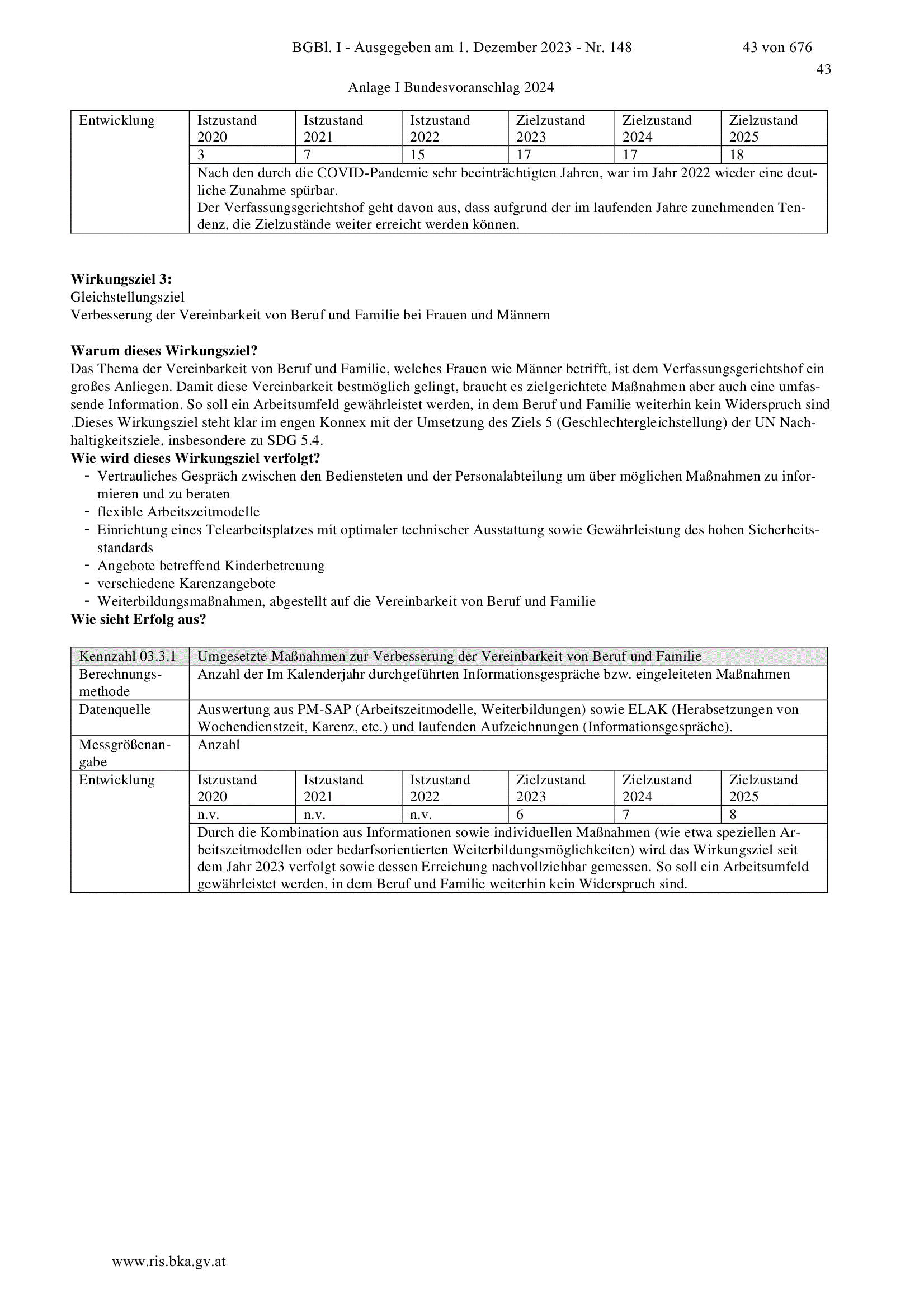 BGBl. I - Ausgegeben am 1. Dezember 2023 - Nr. 148 43 von 676

43

Anlage I Bundesvoranschlag 2024

| Entwicklung | Istzustand 2020 | Istzustand 2021 | Istzustand 2022 | Zielzustand 2023 | Zielzustand 2024 | Zielzustand 2025 |
|---|---|---|---|---|---|---|
| | 3 | 7 | 15 | 17 | 17 | 18 |
| | Nach den durch die COVID-Pandemie sehr beeinträchtigten Jahren, war im Jahr 2022 wieder eine deutliche Zunahme spürbar. Der Verfassungsgerichtshof geht davon aus, dass aufgrund der im laufenden Jahre zunehmenden Tendenz, die Zielzustände weiter erreicht werden können. | | | | | |

**Wirkungsziel 3:**
Gleichstellungsziel
Verbesserung der Vereinbarkeit von Beruf und Familie bei Frauen und Männern

**Warum dieses Wirkungsziel?**
Das Thema der Vereinbarkeit von Beruf und Familie, welches Frauen wie Männer betrifft, ist dem Verfassungsgerichtshof ein großes Anliegen. Damit diese Vereinbarkeit bestmöglich gelingt, braucht es zielgerichtete Maßnahmen aber auch eine umfassende Information. So soll ein Arbeitsumfeld gewährleistet werden, in dem Beruf und Familie weiterhin kein Widerspruch sind .Dieses Wirkungsziel steht klar im engen Konnex mit der Umsetzung des Ziels 5 (Geschlechtergleichstellung) der UN Nachhaltigkeitsziele, insbesondere zu SDG 5.4.
**Wie wird dieses Wirkungsziel verfolgt?**
- Vertrauliches Gespräch zwischen den Bediensteten und der Personalabteilung um über möglichen Maßnahmen zu informieren und zu beraten
- flexible Arbeitszeitmodelle
- Einrichtung eines Telearbeitsplatzes mit optimaler technischer Ausstattung sowie Gewährleistung des hohen Sicherheitsstandards
- Angebote betreffend Kinderbetreuung
- verschiedene Karenzangebote
- Weiterbildungsmaßnahmen, abgestellt auf die Vereinbarkeit von Beruf und Familie
**Wie sieht Erfolg aus?**

| Kennzahl 03.3.1 | Umgesetzte Maßnahmen zur Verbesserung der Vereinbarkeit von Beruf und Familie | | | | | |
|---|---|---|---|---|---|---|
| Berechnungsmethode | Anzahl der Im Kalenderjahr durchgeführten Informationsgespräche bzw. eingeleiteten Maßnahmen | | | | | |
| Datenquelle | Auswertung aus PM-SAP (Arbeitszeitmodelle, Weiterbildungen) sowie ELAK (Herabsetzungen von Wochendienstzeit, Karenz, etc.) und laufenden Aufzeichnungen (Informationsgespräche). | | | | | |
| Messgrößenangabe | Anzahl | | | | | |
| Entwicklung | Istzustand 2020 | Istzustand 2021 | Istzustand 2022 | Zielzustand 2023 | Zielzustand 2024 | Zielzustand 2025 |
| | n.v. | n.v. | n.v. | 6 | 7 | 8 |
| | Durch die Kombination aus Informationen sowie individuellen Maßnahmen (wie etwa speziellen Arbeitszeitmodellen oder bedarfsorientierten Weiterbildungsmöglichkeiten) wird das Wirkungsziel seit dem Jahr 2023 verfolgt sowie dessen Erreichung nachvollziehbar gemessen. So soll ein Arbeitsumfeld gewährleistet werden, in dem Beruf und Familie weiterhin kein Widerspruch sind. | | | | | |

www.ris.bka.gv.at